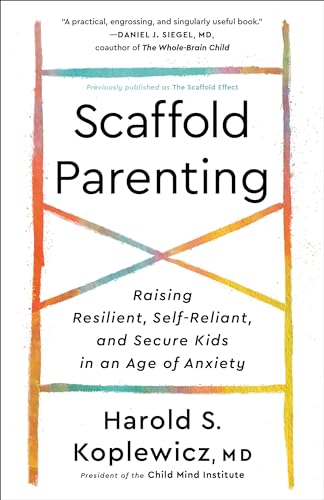 "A practical, engrossing, and singularly useful book."
—DANIEL J. SIEGEL, MD,
coauthor of The Whole-Brain Child

Previously published as The Scaffold Effect

Scaffold Parenting

Raising Resilient, Self-Reliant, and Secure Kids in an Age of Anxiety

Harold S. Koplewicz, MD

President of the Child Mind Institute